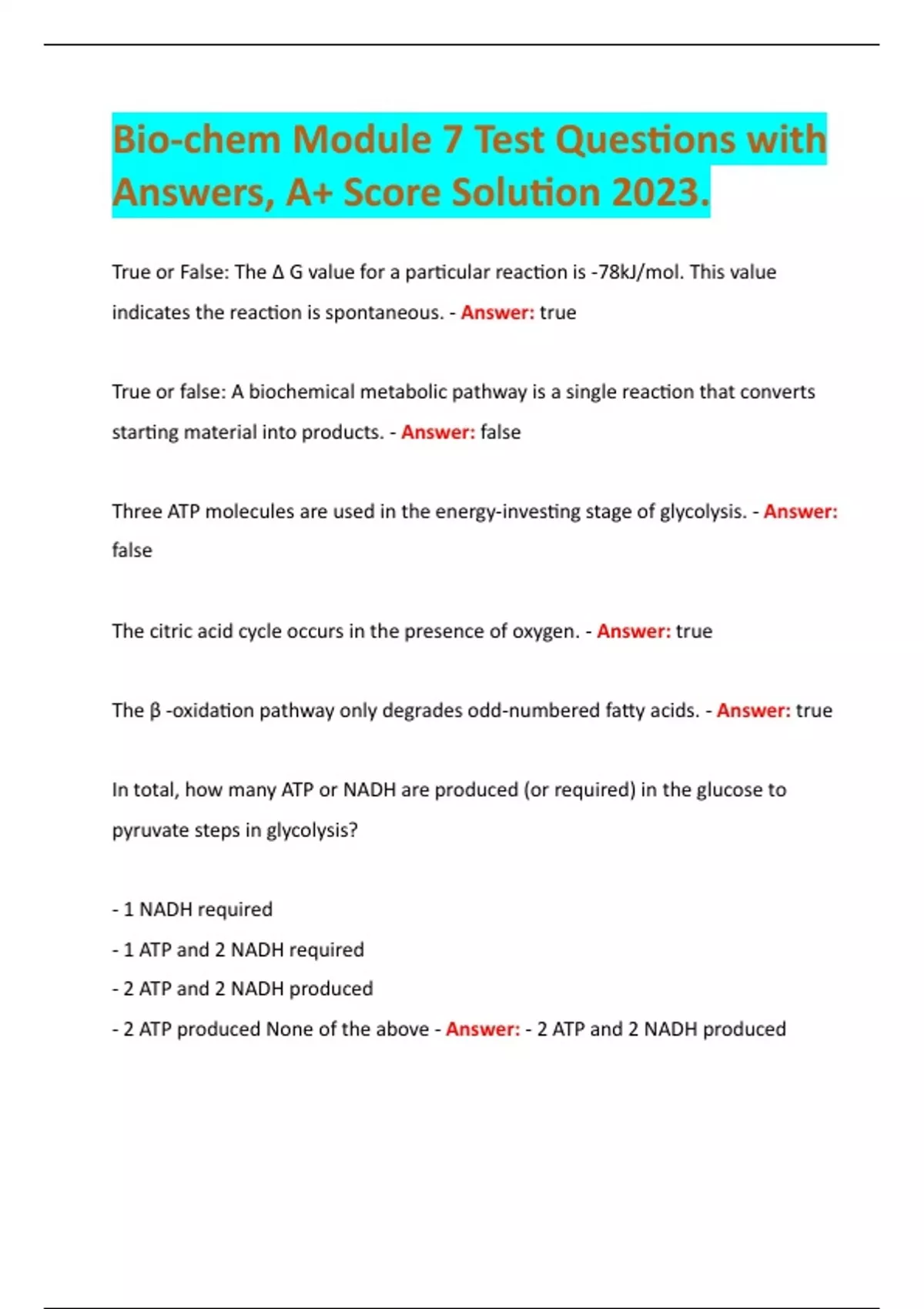 Bio-chem Module 7 Test Questions with Answers, A+ Score Solution 2023.

True or False: The Δ G value for a particular reaction is -78kJ/mol. This value indicates the reaction is spontaneous. - Answer: true

True or false: A biochemical metabolic pathway is a single reaction that converts starting material into products. - Answer: false

Three ATP molecules are used in the energy-investing stage of glycolysis. - Answer: false

The citric acid cycle occurs in the presence of oxygen. - Answer: true

The β -oxidation pathway only degrades odd-numbered fatty acids. - Answer: true

In total, how many ATP or NADH are produced (or required) in the glucose to pyruvate steps in glycolysis?

- 1 NADH required
- 1 ATP and 2 NADH required
- 2 ATP and 2 NADH produced
- 2 ATP produced None of the above - Answer: - 2 ATP and 2 NADH produced